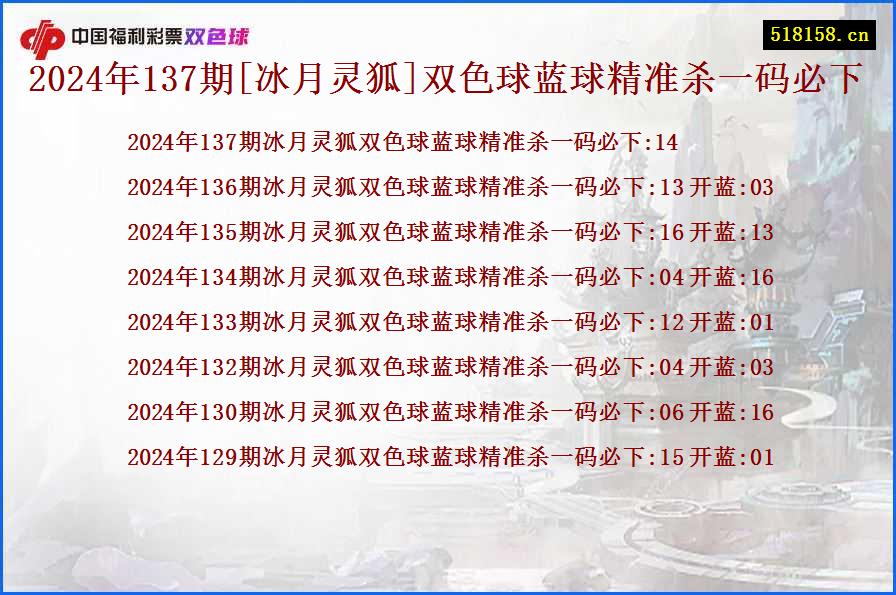 中国福利彩票双色球

518158.cn

2024年137期[冰月灵狐]双色球蓝球精准杀一码必下

2024年137期冰月灵狐双色球蓝球精准杀一码必下:14

2024年136期冰月灵狐双色球蓝球精准杀一码必下:13 开蓝:03

2024年135期冰月灵狐双色球蓝球精准杀一码必下:16 开蓝:13

2024年134期冰月灵狐双色球蓝球精准杀一码必下:04 开蓝:16

2024年133期冰月灵狐双色球蓝球精准杀一码必下:12 开蓝:01

2024年132期冰月灵狐双色球蓝球精准杀一码必下:04 开蓝:03

2024年130期冰月灵狐双色球蓝球精准杀一码必下:06 开蓝:16

2024年129期冰月灵狐双色球蓝球精准杀一码必下:15 开蓝:01